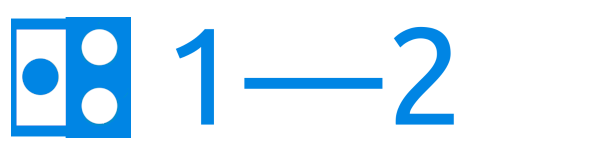 1—2